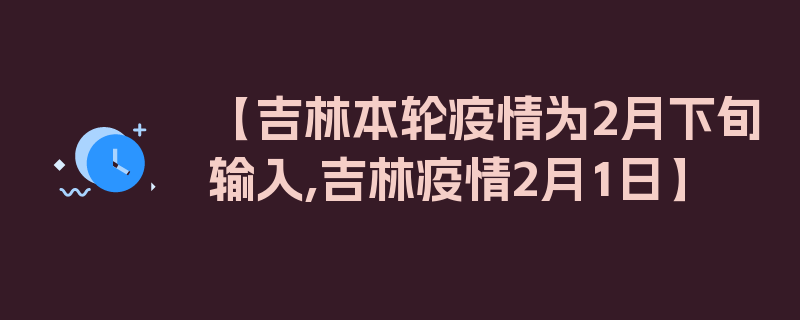 【吉林本轮疫情为2月下旬输入,吉林疫情2月1日】